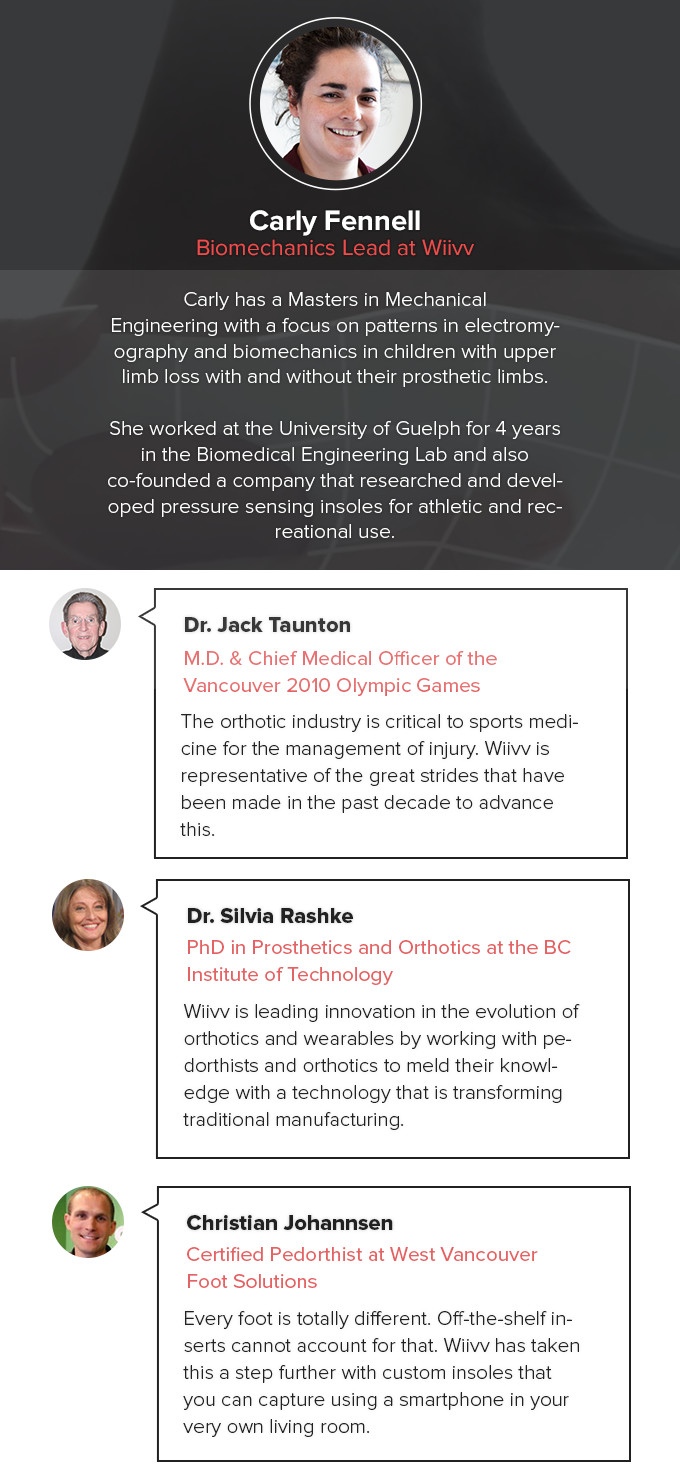 Carly Fennell
Biomechanics Lead at Wiivv

Carly has a Masters in Mechanical Engineering with a focus on patterns in electromyography and biomechanics in children with upper limb loss with and without their prosthetic limbs.

She worked at the University of Guelph for 4 years in the Biomedical Engineering Lab and also co-founded a company that researched and developed pressure sensing insoles for athletic and recreational use.

Dr. Jack Taunton
M.D. & Chief Medical Officer of the Vancouver 2010 Olympic Games

The orthotic industry is critical to sports medicine for the management of injury. Wiivv is representative of the great strides that have been made in the past decade to advance this.

Dr. Silvia Rashke
PhD in Prosthetics and Orthotics at the BC Institute of Technology

Wiivv is leading innovation in the evolution of orthotics and wearables by working with pedorthists and orthotics to meld their knowledge with a technology that is transforming traditional manufacturing.

Christian Johannsen
Certified Pedorthist at West Vancouver Foot Solutions

Every foot is totally different. Off-the-shelf inserts cannot account for that. Wiivv has taken this a step further with custom insoles that you can capture using a smartphone in your very own living room.